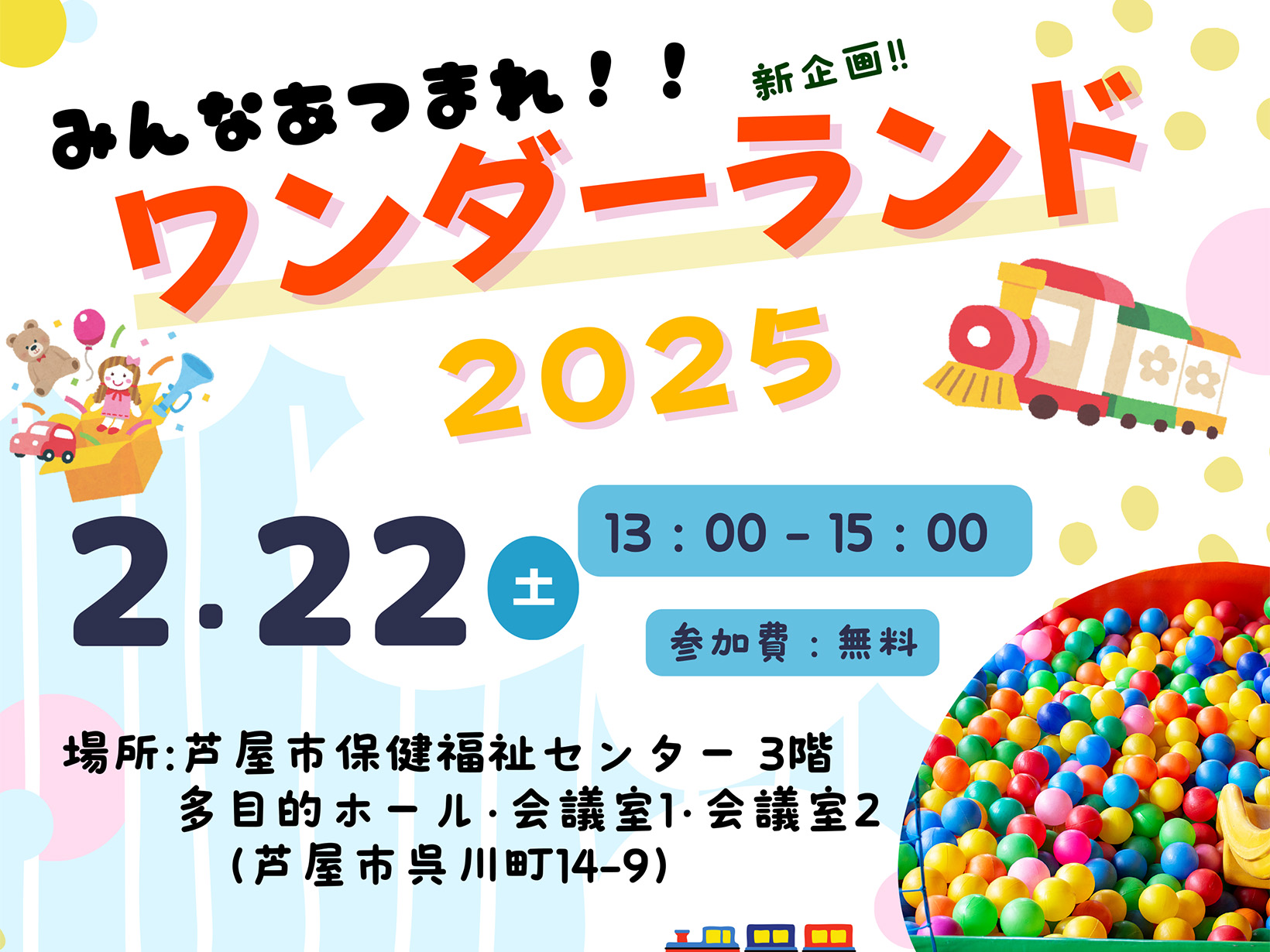 みんなあつまれ！！

新企画!!

ワンダーランド

2025

2.22 土

13：00 – 15：00

参加費：無料

場所:芦屋市保健福祉センター 3階
多目的ホール·会議室1·会議室2
(芦屋市呉川町14-9)